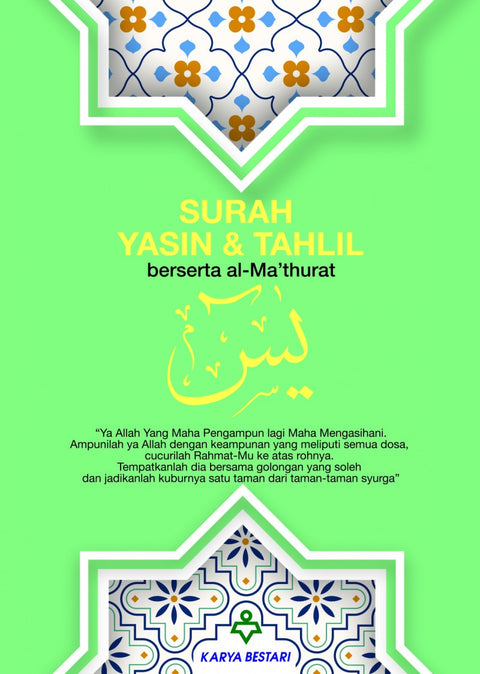 SURAH
YASIN & TAHLIL
berserta al-Ma'thurat

يس

"Ya Allah Yang Maha Pengampun lagi Maha Mengasihani.
Ampunilah ya Allah dengan keampunan yang meliputi semua dosa, cucurilah Rahmat-Mu ke atas rohnya.
Tempatkanlah dia bersama golongan yang soleh
dan jadikanlah kuburnya satu taman dari taman-taman syurga"

KARYA BESTARI